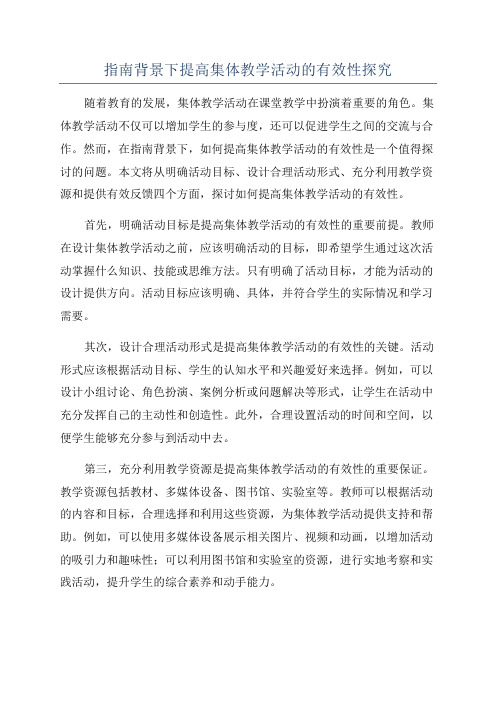 指南背景下提高集体教学活动的有效性探究

随着教育的发展，集体教学活动在课堂教学中扮演着重要的角色。集体教学活动不仅可以增加学生的参与度，还可以促进学生之间的交流与合作。然而，在指南背景下，如何提高集体教学活动的有效性是一个值得探讨的问题。本文将从明确活动目标、设计合理活动形式、充分利用教学资源和提供有效反馈四个方面，探讨如何提高集体教学活动的有效性。

首先，明确活动目标是提高集体教学活动的有效性的重要前提。教师在设计集体教学活动之前，应该明确活动的目标，即希望学生通过这次活动掌握什么知识、技能或思维方法。只有明确了活动目标，才能为活动的设计提供方向。活动目标应该明确、具体，并符合学生的实际情况和学习需要。

其次，设计合理活动形式是提高集体教学活动的有效性的关键。活动形式应该根据活动目标、学生的认知水平和兴趣爱好来选择。例如，可以设计小组讨论、角色扮演、案例分析或问题解决等形式，让学生在活动中充分发挥自己的主动性和创造性。此外，合理设置活动的时间和空间，以便学生能够充分参与到活动中去。

第三，充分利用教学资源是提高集体教学活动的有效性的重要保证。教学资源包括教材、多媒体设备、图书馆、实验室等。教师可以根据活动的内容和目标，合理选择和利用这些资源，为集体教学活动提供支持和帮助。例如，可以使用多媒体设备展示相关图片、视频和动画，以增加活动的吸引力和趣味性；可以利用图书馆和实验室的资源，进行实地考察和实践活动，提升学生的综合素养和动手能力。